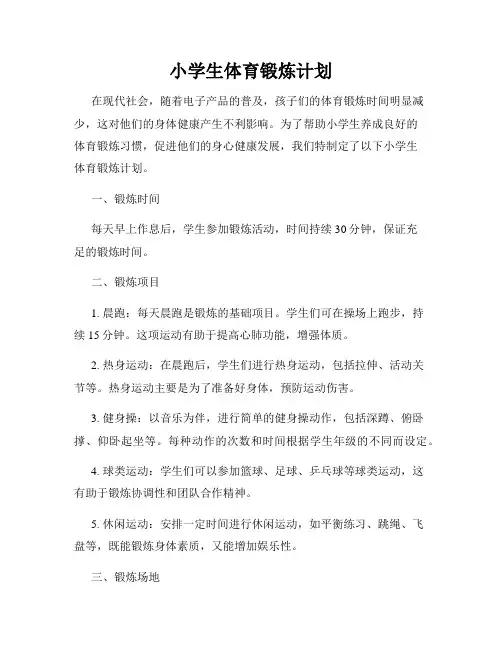 小学生体育锻炼计划

在现代社会，随着电子产品的普及，孩子们的体育锻炼时间明显减少，这对他们的身体健康产生不利影响。为了帮助小学生养成良好的体育锻炼习惯，促进他们的身心健康发展，我们特制定了以下小学生体育锻炼计划。

一、锻炼时间

每天早上作息后，学生参加锻炼活动，时间持续30分钟，保证充足的锻炼时间。

二、锻炼项目

1. 晨跑：每天晨跑是锻炼的基础项目。学生们可在操场上跑步，持续15分钟。这项运动有助于提高心肺功能，增强体质。

2. 热身运动：在晨跑后，学生们进行热身运动，包括拉伸、活动关节等。热身运动主要是为了准备好身体，预防运动伤害。

3. 健身操：以音乐为伴，进行简单的健身操动作，包括深蹲、俯卧撑、仰卧起坐等。每种动作的次数和时间根据学生年级的不同而设定。

4. 球类运动：学生们可以参加篮球、足球、乒乓球等球类运动，这有助于锻炼协调性和团队合作精神。

5. 休闲运动：安排一定时间进行休闲运动，如平衡练习、跳绳、飞盘等，既能锻炼身体素质，又能增加娱乐性。

三、锻炼场地